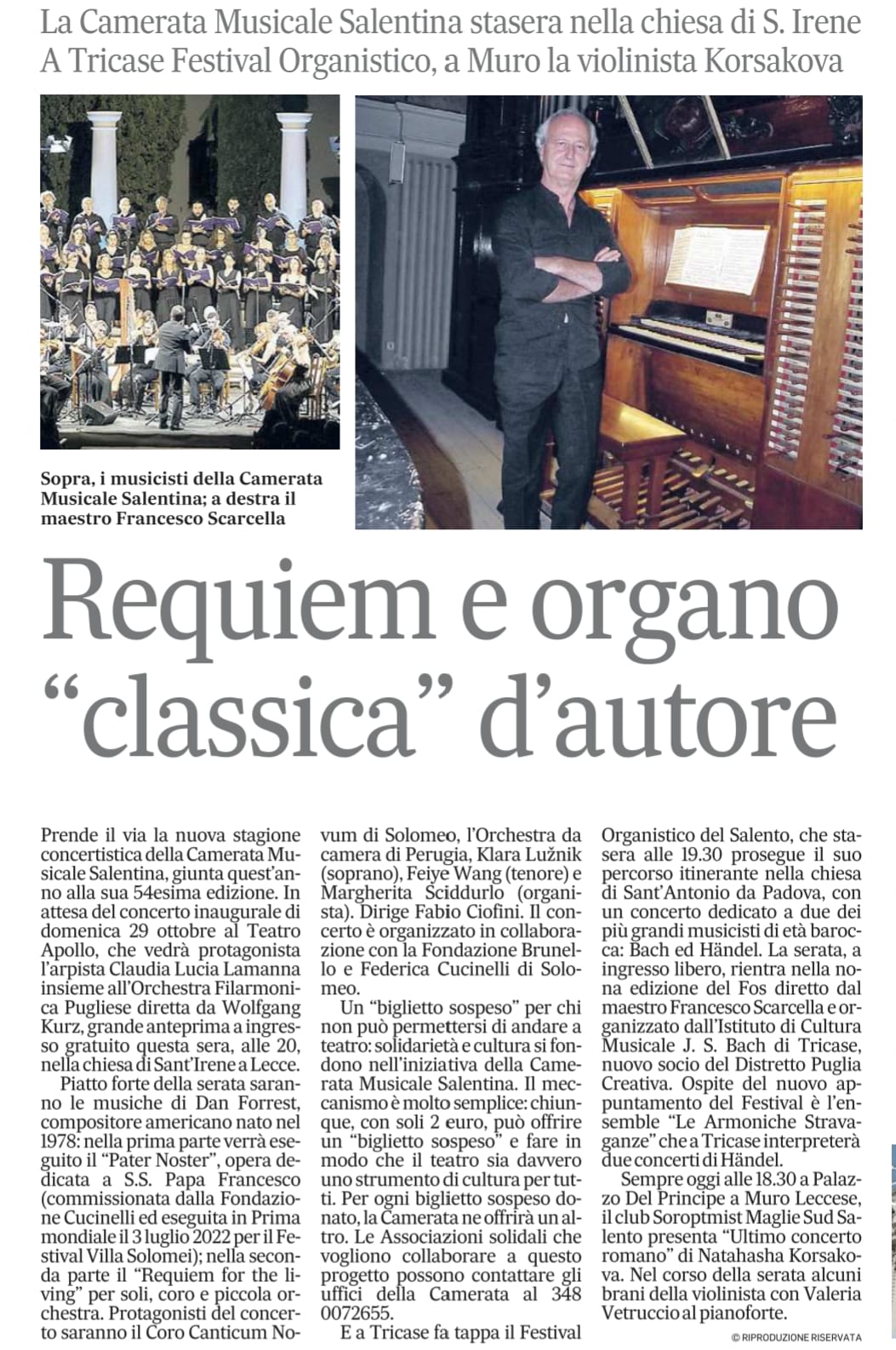 La Camerata Musicale Salentina stasera nella chiesa di S. Irene
A Tricase Festival Organistico, a Muro la violinista Korsakova

Sopra, i musicisti della Camerata Musicale Salentina; a destra il maestro Francesco Scarcella

Requiem e organo "classica" d'autore

Prende il via la nuova stagione concertistica della Camerata Musicale Salentina, giunta quest'anno alla sua 54esima edizione. In attesa del concerto inaugurale di domenica 29 ottobre al Teatro Apollo, che vedrà protagonista l'arpista Claudia Lucia Lamanna insieme all'Orchestra Filarmonica Pugliese diretta da Wolfgang Kurz, grande anteprima a ingresso gratuito questa sera, alle 20, nella chiesa di Sant'Irene a Lecce.

Piatto forte della serata saranno le musiche di Dan Forrest, compositore americano nato nel 1978: nella prima parte verrà eseguito il "Pater Noster", opera dedicata a S.S. Papa Francesco (commissionata dalla Fondazione Cucinelli ed eseguita in Prima mondiale il 3 luglio 2022 per il Festival Villa Solomei); nella seconda parte il "Requiem for the living" per soli, coro e piccola orchestra. Protagonisti del concerto saranno il Coro Canticum Novum di Solomeo, l'Orchestra da camera di Perugia, Klara Lužnik (soprano), Feiye Wang (tenore) e Margherita Sciddurlo (organista). Dirige Fabio Ciofini. Il concerto è organizzato in collaborazione con la Fondazione Brunello e Federica Cucinelli di Solomeo.

Un "biglietto sospeso" per chi non può permettersi di andare a teatro: solidarietà e cultura si fondono nell'iniziativa della Camerata Musicale Salentina. Il meccanismo è molto semplice: chiunque, con soli 2 euro, può offrire un "biglietto sospeso" e fare in modo che il teatro sia davvero uno strumento di cultura per tutti. Per ogni biglietto sospeso donato, la Camerata ne offrirà un altro. Le Associazioni solidali che vogliono collaborare a questo progetto possono contattare gli uffici della Camerata al 348 0072655.

E a Tricase fa tappa il Festival Organistico del Salento, che stasera alle 19.30 prosegue il suo percorso itinerante nella chiesa di Sant'Antonio da Padova, con un concerto dedicato a due dei più grandi musicisti di età barocca: Bach ed Händel. La serata, a ingresso libero, rientra nella nona edizione del Fos diretto dal maestro Francesco Scarcella e organizzato dall'Istituto di Cultura Musicale J. S. Bach di Tricase, nuovo socio del Distretto Puglia Creativa. Ospite del nuovo appuntamento del Festival è l'ensemble "Le Armoniche Stravaganze" che a Tricase interpreterà due concerti di Händel.

Sempre oggi alle 18.30 a Palazzo Del Principe a Muro Leccese, il club Soroptmist Maglie Sud Salento presenta "Ultimo concerto romano" di Natahasha Korsakova. Nel corso della serata alcuni brani della violinista con Valeria Vetruccio al pianoforte.

© RIPRODUZIONE RISERVATA